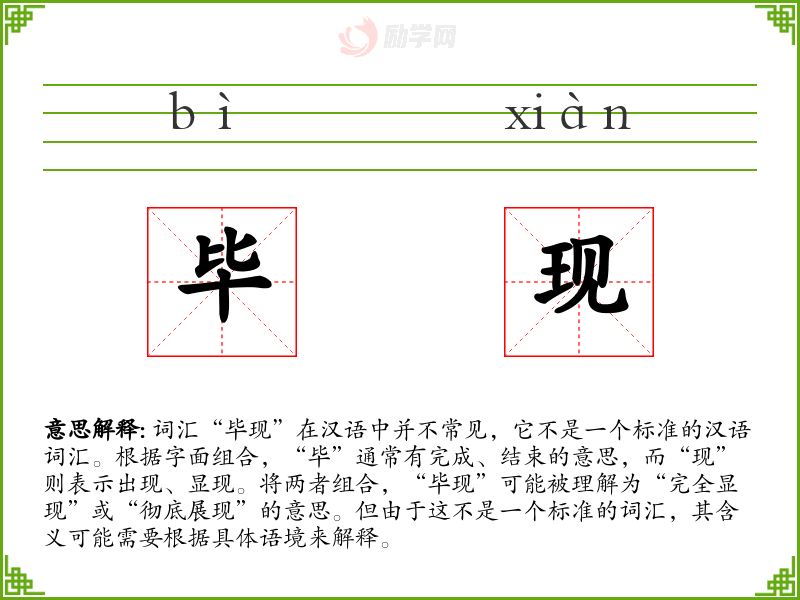 bì xiàn

毕 现

意思解释:词汇“毕现”在汉语中并不常见，它不是一个标准的汉语词汇。根据字面组合，“毕”通常有完成、结束的意思，而“现”则表示出现、显现。将两者组合，“毕现”可能被理解为“完全显现”或“彻底展现”的意思。但由于这不是一个标准的词汇，其含义可能需要根据具体语境来解释。

励学网